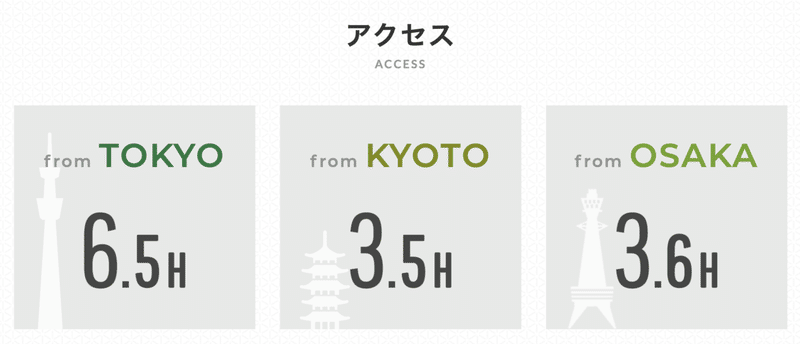 アクセス
ACCESS

from TOKYO
6.5H

from KYOTO
3.5H

from OSAKA
3.6H